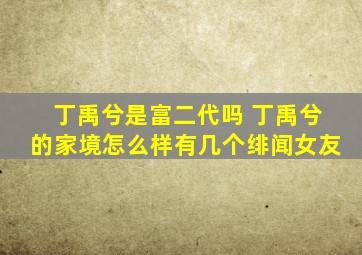 丁禹兮是富二代吗 丁禹兮的家境怎么样有几个绯闻女友